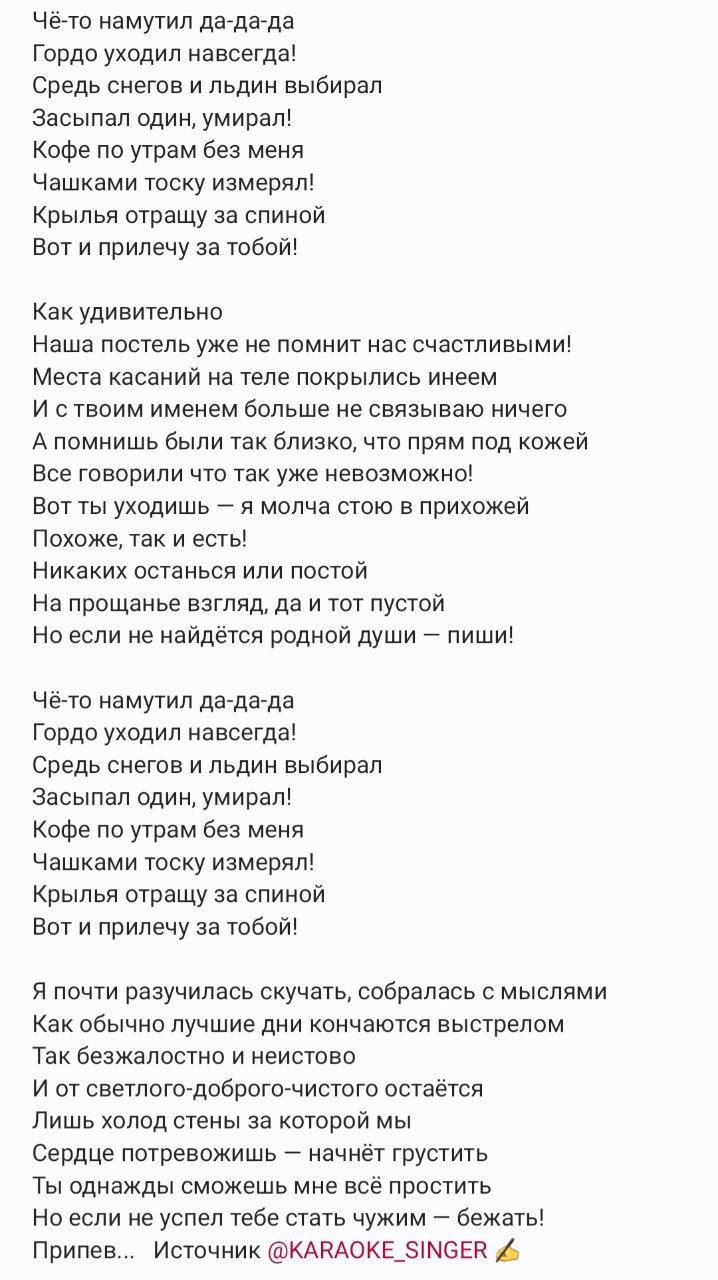 Чё-то намутил да-да-да
Гордо уходил навсегда!
Средь снегов и льдин выбирал
Засыпал один, умирал!
Кофе по утрам без меня
Чашками тоску измерял!
Крылья отращу за спиной
Вот и прилечу за тобой!

Как удивительно
Наша постель уже не помнит нас счастливыми!
Места касаний на теле покрылись инеем
И с твоим именем больше не связываю ничего
А помнишь были так близко, что прям под кожей
Все говорили что так уже невозможно!
Вот ты уходишь — я молча стою в прихожей
Похоже, так и есть!
Никаких останься или постой
На прощанье взгляд, да и тот пустой
Но если не найдётся родной души — пиши!

Чё-то намутил да-да-да
Гордо уходил навсегда!
Средь снегов и льдин выбирал
Засыпал один, умирал!
Кофе по утрам без меня
Чашками тоску измерял!
Крылья отращу за спиной
Вот и прилечу за тобой!

Я почти разучилась скучать, собралась с мыслями
Как обычно лучшие дни кончаются выстрелом
Так безжалостно и неистово
И от светлого-доброго-чистого остаётся
Лишь холод стены за которой мы
Сердце потревожишь — начнёт грустить
Ты однажды сможешь мне всё простить
Но если не успел тебе стать чужим — бежать!
Припев... Источник @KARAOKE_SINGER ✍